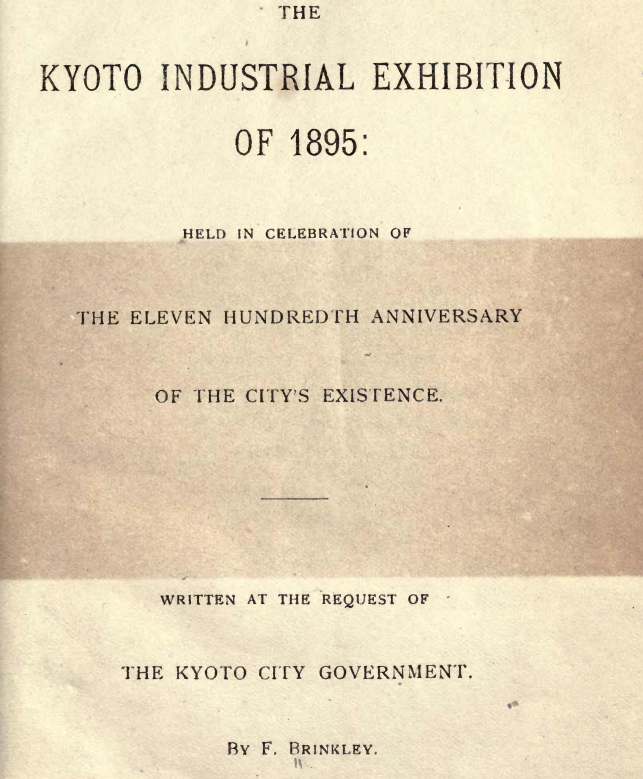 THE

KYOTO INDUSTRIAL EXHIBITION

OF 1895:

HELD IN CELEBRATION OF

THE ELEVEN HUNDREDTH ANNIVERSARY

OF THE CITY'S EXISTENCE.

WRITTEN AT THE REQUEST OF

THE KYOTO CITY GOVERNMENT.

BY F. BRINKLEY.